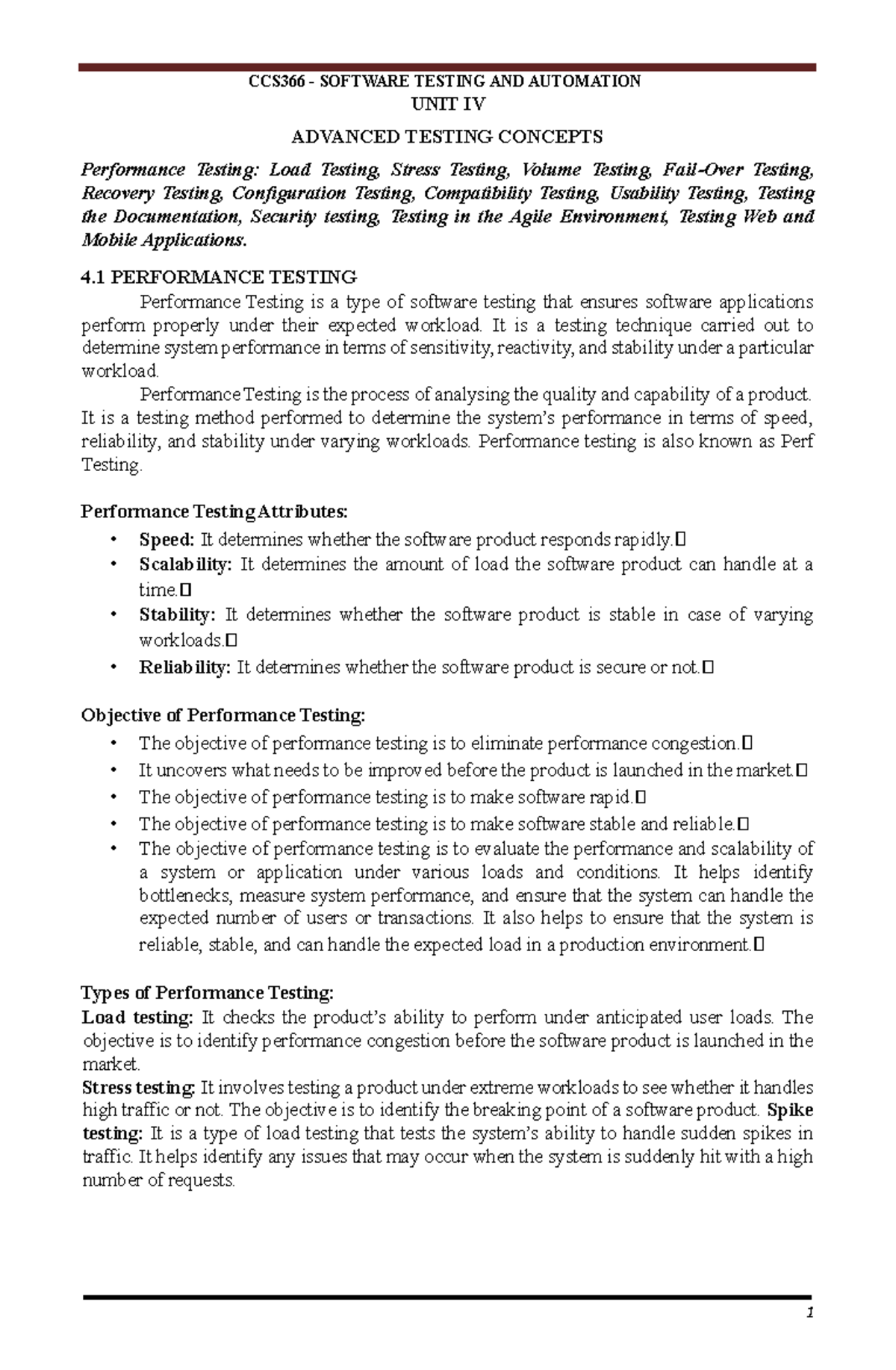 CCS366 - SOFTWARE TESTING AND AUTOMATION
UNIT IV

ADVANCED TESTING CONCEPTS

Performance Testing: Load Testing, Stress Testing, Volume Testing, Fail-Over Testing, Recovery Testing, Configuration Testing, Compatibility Testing, Usability Testing, Testing the Documentation, Security testing, Testing in the Agile Environment, Testing Web and Mobile Applications.

4.1 PERFORMANCE TESTING

Performance Testing is a type of software testing that ensures software applications perform properly under their expected workload. It is a testing technique carried out to determine system performance in terms of sensitivity, reactivity, and stability under a particular workload.

Performance Testing is the process of analysing the quality and capability of a product. It is a testing method performed to determine the system's performance in terms of speed, reliability, and stability under varying workloads. Performance testing is also known as Perf Testing.

Performance Testing Attributes:
• Speed: It determines whether the software product responds rapidly.
• Scalability: It determines the amount of load the software product can handle at a time.
• Stability: It determines whether the software product is stable in case of varying workloads.
• Reliability: It determines whether the software product is secure or not.

Objective of Performance Testing:
• The objective of performance testing is to eliminate performance congestion.
• It uncovers what needs to be improved before the product is launched in the market.
• The objective of performance testing is to make software rapid.
• The objective of performance testing is to make software stable and reliable.
• The objective of performance testing is to evaluate the performance and scalability of a system or application under various loads and conditions. It helps identify bottlenecks, measure system performance, and ensure that the system can handle the expected number of users or transactions. It also helps to ensure that the system is reliable, stable, and can handle the expected load in a production environment.

Types of Performance Testing:
Load testing: It checks the product's ability to perform under anticipated user loads. The objective is to identify performance congestion before the software product is launched in the market.
Stress testing: It involves testing a product under extreme workloads to see whether it handles high traffic or not. The objective is to identify the breaking point of a software product. Spike testing: It is a type of load testing that tests the system's ability to handle sudden spikes in traffic. It helps identify any issues that may occur when the system is suddenly hit with a high number of requests.

1